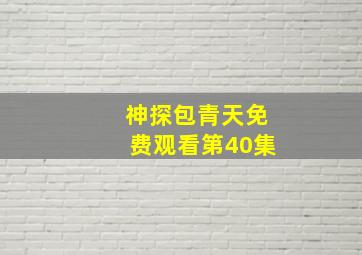 神探包青天免费观看第40集